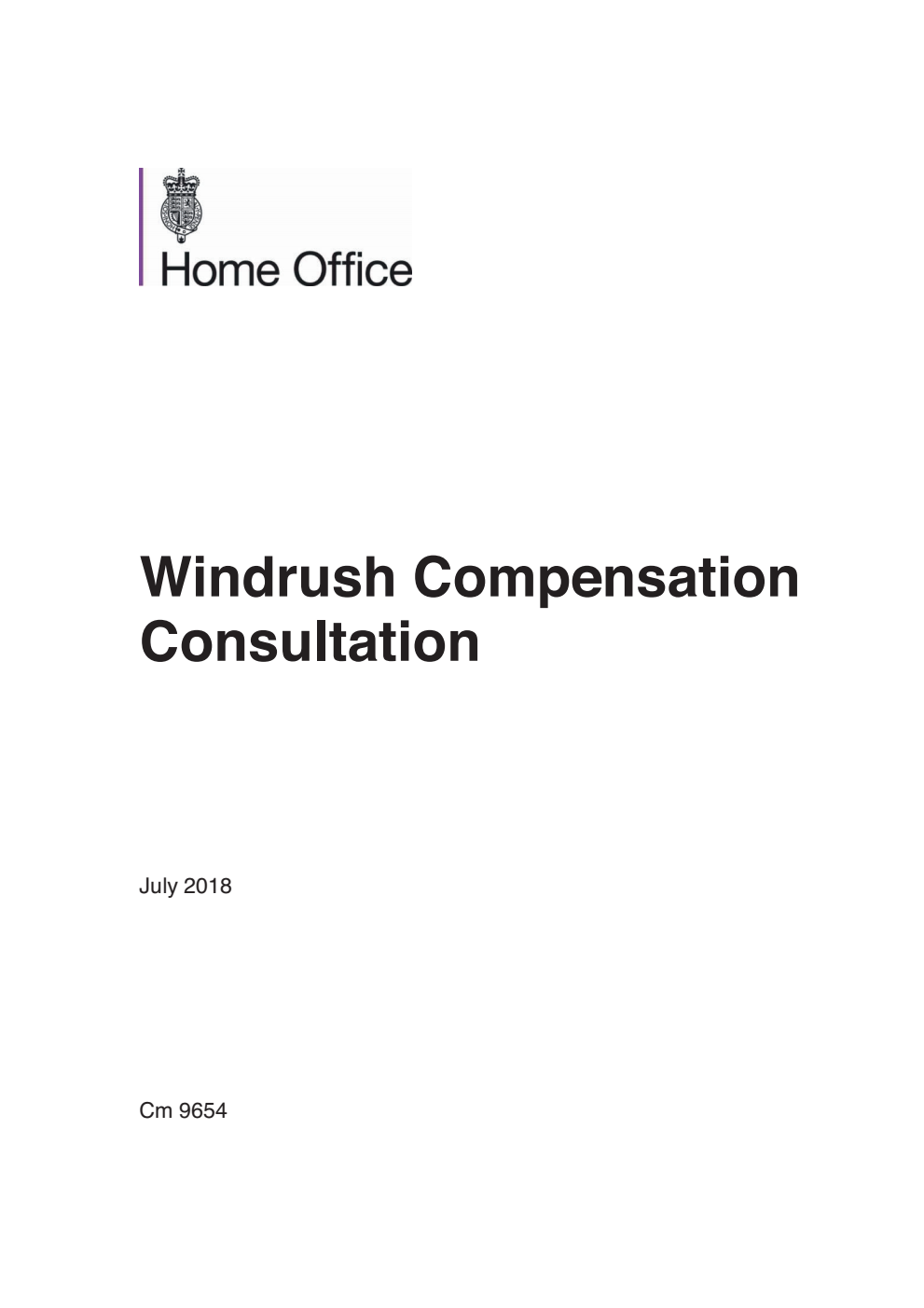 Home Office

Windrush Compensation Consultation

July 2018

Cm 9654